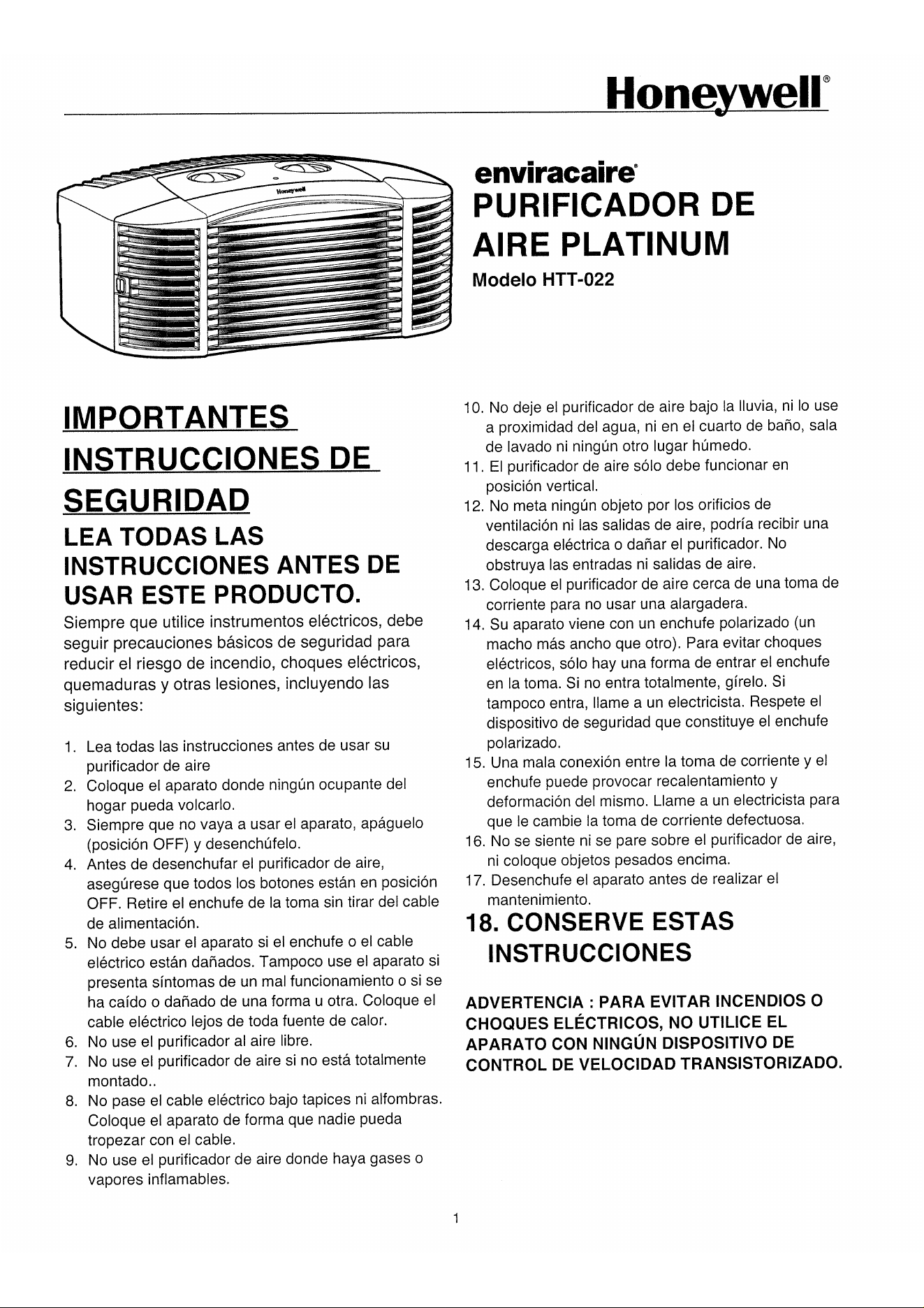 Honeywell®

Honeywell

enviracaire®
PURIFICADOR DE AIRE PLATINUM
Modelo HTT-022

IMPORTANTES INSTRUCCIONES DE SEGURIDAD

LEA TODAS LAS INSTRUCCIONES ANTES DE USAR ESTE PRODUCTO.

Siempre que utilice instrumentos eléctricos, debe seguir precauciones básicos de seguridad para reducir el riesgo de incendio, choques eléctricos, quemaduras y otras lesiones, incluyendo las siguientes:

1. Lea todas las instrucciones antes de usar su purificador de aire
2. Coloque el aparato donde ningún ocupante del hogar pueda volcarlo.
3. Siempre que no vaya a usar el aparato, apáguelo (posición OFF) y desenchúfelo.
4. Antes de desenchufar el purificador de aire, asegúrese que todos los botones están en posición OFF. Retire el enchufe de la toma sin tirar del cable de alimentación.
5. No debe usar el aparato si el enchufe o el cable eléctrico están dañados. Tampoco use el aparato si presenta síntomas de un mal funcionamiento o si se ha caído o dañado de una forma u otra. Coloque el cable eléctrico lejos de toda fuente de calor.
6. No use el purificador al aire libre.
7. No use el purificador de aire si no está totalmente montado..
8. No pase el cable eléctrico bajo tapices ni alfombras. Coloque el aparato de forma que nadie pueda tropezar con el cable.
9. No use el purificador de aire donde haya gases o vapores inflamables.

10. No deje el purificador de aire bajo la lluvia, ni lo use a proximidad del agua, ni en el cuarto de baño, sala de lavado ni ningún otro lugar húmedo.
11. El purificador de aire sólo debe funcionar en posición vertical.
12. No meta ningún objeto por los orificios de ventilación ni las salidas de aire, podría recibir una descarga eléctrica o dañar el purificador. No obstruya las entradas ni salidas de aire.
13. Coloque el purificador de aire cerca de una toma de corriente para no usar una alargadera.
14. Su aparato viene con un enchufe polarizado (un macho más ancho que otro). Para evitar choques eléctricos, sólo hay una forma de entrar el enchufe en la toma. Si no entra totalmente, gírelo. Si tampoco entra, llame a un electricista. Respete el dispositivo de seguridad que constituye el enchufe polarizado.
15. Una mala conexión entre la toma de corriente y el enchufe puede provocar recalentamiento y deformación del mismo. Llame a un electricista para que le cambie la toma de corriente defectuosa.
16. No se siente ni se pare sobre el purificador de aire, ni coloque objetos pesados encima.
17. Desenchufe el aparato antes de realizar el mantenimiento.
18. CONSERVE ESTAS INSTRUCCIONES

ADVERTENCIA : PARA EVITAR INCENDIOS O CHOQUES ELÉCTRICOS, NO UTILICE EL APARATO CON NINGÚN DISPOSITIVO DE CONTROL DE VELOCIDAD TRANSISTORIZADO.

1